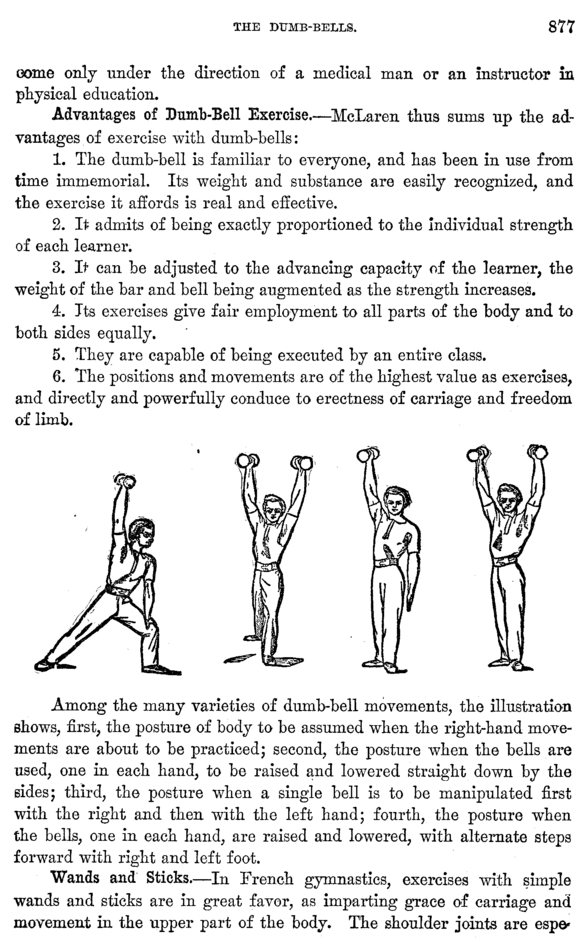 THE DUMB-BELLS. 877

come only under the direction of a medical man or an instructor in physical education.

Advantages of Dumb-Bell Exercise.—McLaren thus sums up the advantages of exercise with dumb-bells:

1. The dumb-bell is familiar to everyone, and has been in use from time immemorial. Its weight and substance are easily recognized, and the exercise it affords is real and effective.

2. It admits of being exactly proportioned to the individual strength of each learner.

3. It can be adjusted to the advancing capacity of the learner, the weight of the bar and bell being augmented as the strength increases.

4. Its exercises give fair employment to all parts of the body and to both sides equally.

5. They are capable of being executed by an entire class.

6. The positions and movements are of the highest value as exercises, and directly and powerfully conduce to erectness of carriage and freedom of limb.

Among the many varieties of dumb-bell movements, the illustration shows, first, the posture of body to be assumed when the right-hand movements are about to be practiced; second, the posture when the bells are used, one in each hand, to be raised and lowered straight down by the sides; third, the posture when a single bell is to be manipulated first with the right and then with the left hand; fourth, the posture when the bells, one in each hand, are raised and lowered, with alternate steps forward with right and left foot.

Wands and Sticks.—In French gymnastics, exercises with simple wands and sticks are in great favor, as imparting grace of carriage and movement in the upper part of the body. The shoulder joints are espe-